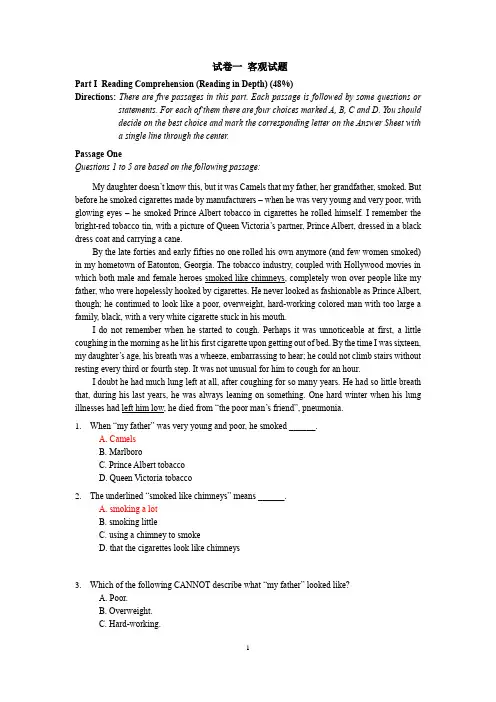 试卷一 客观试题

Part I Reading Comprehension (Reading in Depth) (48%)

Directions: There are five passages in this part. Each passage is followed by some questions or statements. For each of them there are four choices marked A, B, C and D. You should decide on the best choice and mark the corresponding letter on the Answer Sheet with a single line through the center.

Passage One

Questions 1 to 5 are based on the following passage:

My daughter doesn't know this, but it was Camels that my father, her grandfather, smoked. But before he smoked cigarettes made by manufacturers – when he was very young and very poor, with glowing eyes – he smoked Prince Albert tobacco in cigarettes he rolled himself. I remember the bright-red tobacco tin, with a picture of Queen Victoria's partner, Prince Albert, dressed in a black dress coat and carrying a cane.

By the late forties and early fifties no one rolled his own anymore (and few women smoked) in my hometown of Eatonton, Georgia. The tobacco industry, coupled with Hollywood movies in which both male and female heroes smoked like chimneys, completely won over people like my father, who were hopelessly hooked by cigarettes. He never looked as fashionable as Prince Albert, though; he continued to look like a poor, overweight, hard-working colored man with too large a family, black, with a very white cigarette stuck in his mouth.

I do not remember when he started to cough. Perhaps it was unnoticeable at first, a little coughing in the morning as he lit his first cigarette upon getting out of bed. By the time I was sixteen, my daughter's age, his breath was a wheeze, embarrassing to hear; he could not climb stairs without resting every third or fourth step. It was not unusual for him to cough for an hour.

I doubt he had much lung left at all, after coughing for so many years. He had so little breath that, during his last years, he was always leaning on something. One hard winter when his lung illnesses had left him low, he died from "the poor man's friend", pneumonia.

1. When "my father" was very young and poor, he smoked ______.
A. Camels
B. Marlboro
C. Prince Albert tobacco
D. Queen Victoria tobacco

2. The underlined "smoked like chimneys" means ______.
A. smoking a lot
B. smoking little
C. using a chimney to smoke
D. that the cigarettes look like chimneys

3. Which of the following CANNOT describe what "my father" looked like?
A. Poor.
B. Overweight.
C. Hard-working.

1